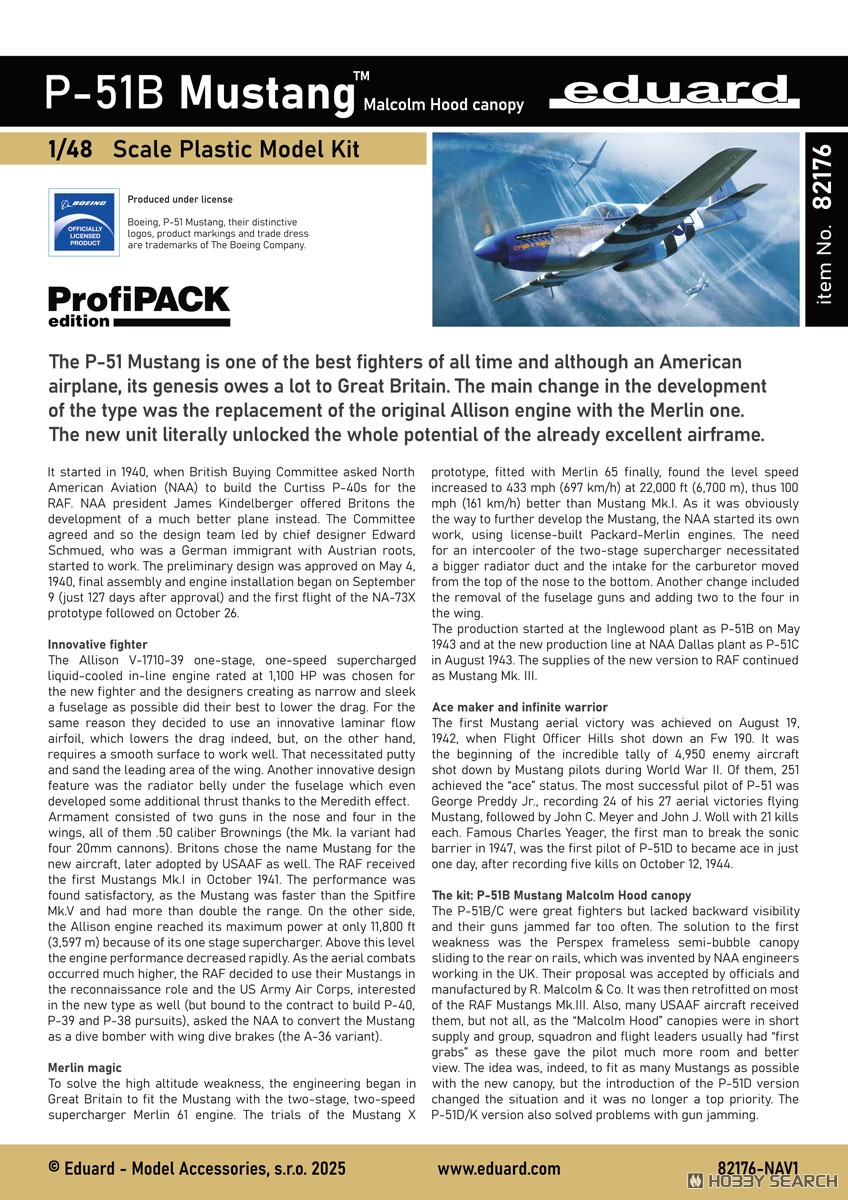 P-51B Mustang™ Malcolm Hood canopy

eduard

1/48 Scale Plastic Model Kit

item No. 82176

BOEING
OFFICIALLY LICENSED PRODUCT

Produced under license

Boeing, P-51 Mustang, their distinctive logos, product markings and trade dress are trademarks of The Boeing Company.

ProfiPACK edition

The P-51 Mustang is one of the best fighters of all time and although an American airplane, its genesis owes a lot to Great Britain. The main change in the development of the type was the replacement of the original Allison engine with the Merlin one. The new unit literally unlocked the whole potential of the already excellent airframe.

It started in 1940, when British Buying Committee asked North American Aviation (NAA) to build the Curtiss P-40s for the RAF. NAA president James Kindelberger offered Britons the development of a much better plane instead. The Committee agreed and so the design team led by chief designer Edward Schmued, who was a German immigrant with Austrian roots, started to work. The preliminary design was approved on May 4, 1940, final assembly and engine installation began on September 9 (just 127 days after approval) and the first flight of the NA-73X prototype followed on October 26.

Innovative fighter
The Allison V-1710-39 one-stage, one-speed supercharged liquid-cooled in-line engine rated at 1,100 HP was chosen for the new fighter and the designers creating as narrow and sleek a fuselage as possible did their best to lower the drag. For the same reason they decided to use an innovative laminar flow airfoil, which lowers the drag indeed, but, on the other hand, requires a smooth surface to work well. That necessitated putty and sand the leading area of the wing. Another innovative design feature was the radiator belly under the fuselage which even developed some additional thrust thanks to the Meredith effect. Armament consisted of two guns in the nose and four in the wings, all of them .50 caliber Brownings (the Mk. Ia variant had four 20mm cannons). Britons chose the name Mustang for the new aircraft, later adopted by USAAF as well. The RAF received the first Mustangs Mk.I in October 1941. The performance was found satisfactory, as the Mustang was faster than the Spitfire Mk.V and had more than double the range. On the other side, the Allison engine reached its maximum power at only 11,800 ft (3,597 m) because of its one stage supercharger. Above this level the engine performance decreased rapidly. As the aerial combats occurred much higher, the RAF decided to use their Mustangs in the reconnaissance role and the US Army Air Corps, interested in the new type as well (but bound to the contract to build P-40, P-39 and P-38 pursuits), asked the NAA to convert the Mustang as a dive bomber with wing dive brakes (the A-36 variant).

Merlin magic
To solve the high altitude weakness, the engineering began in Great Britain to fit the Mustang with the two-stage, two-speed supercharger Merlin 61 engine. The trials of the Mustang X prototype, fitted with Merlin 65 finally, found the level speed increased to 433 mph (697 km/h) at 22,000 ft (6,700 m), thus 100 mph (161 km/h) better than Mustang Mk.I. As it was obviously the way to further develop the Mustang, the NAA started its own work, using license-built Packard-Merlin engines. The need for an intercooler of the two-stage supercharger necessitated a bigger radiator duct and the intake for the carburetor moved from the top of the nose to the bottom. Another change included the removal of the fuselage guns and adding two to the four in the wing.
The production started at the Inglewood plant as P-51B on May 1943 and at the new production line at NAA Dallas plant as P-51C in August 1943. The supplies of the new version to RAF continued as Mustang Mk. III.

Ace maker and infinite warrior
The first Mustang aerial victory was achieved on August 19, 1942, when Flight Officer Hills shot down an Fw 190. It was the beginning of the incredible tally of 4,950 enemy aircraft shot down by Mustang pilots during World War II. Of them, 251 achieved the "ace" status. The most successful pilot of P-51 was George Preddy Jr., recording 24 of his 27 aerial victories flying Mustang, followed by John C. Meyer and John J. Woll with 21 kills each. Famous Charles Yeager, the first man to break the sonic barrier in 1947, was the first pilot of P-51D to became ace in just one day, after recording five kills on October 12, 1944.

The kit: P-51B Mustang Malcolm Hood canopy
The P-51B/C were great fighters but lacked backward visibility and their guns jammed far too often. The solution to the first weakness was the Perspex frameless semi-bubble canopy sliding to the rear on rails, which was invented by NAA engineers working in the UK. Their proposal was accepted by officials and manufactured by R. Malcolm & Co. It was then retrofitted on most of the RAF Mustangs Mk.III. Also, many USAAF aircraft received them, but not all, as the "Malcolm Hood" canopies were in short supply and group, squadron and flight leaders usually had "first grabs" as these gave the pilot much more room and better view. The idea was, indeed, to fit as many Mustangs as possible with the new canopy, but the introduction of the P-51D version changed the situation and it was no longer a top priority. The P-51D/K version also solved problems with gun jamming.

© Eduard - Model Accessories, s.r.o. 2025 www.eduard.com 82176-NAV1

HOBBY SEARCH